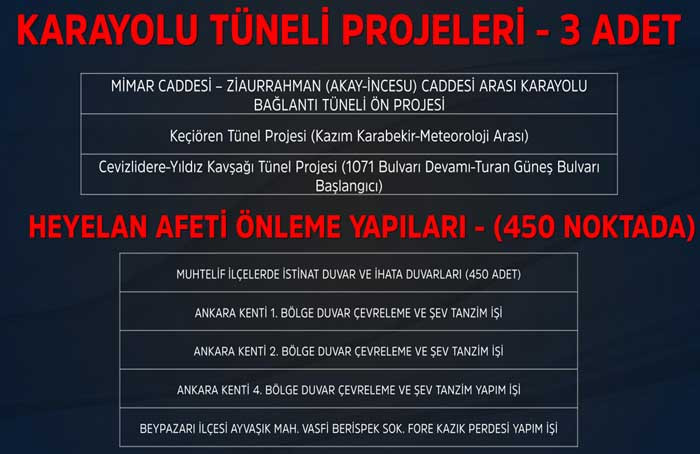 KARAYOLU TÜNELİ PROJELERİ - 3 ADET

| MİMAR CADDESİ – ZİAURRAHMAN (AKAY-İNCESU) CADDESİ ARASI KARAYOLU BAĞLANTI TÜNELİ ÖN PROJESİ |
|---|
| Keçiören Tünel Projesi (Kazım Karabekir-Meteoroloji Arası) |
| Cevizlidere-Yıldız Kavşağı Tünel Projesi (1071 Bulvarı Devamı-Turan Güneş Bulvarı Başlangıcı) |

HEYELAN AFETİ ÖNLEME YAPILARI - (450 NOKTADA)

| MUHTELİF İLÇELERDE İSTİNAT DUVAR VE İHATA DUVARLARI (450 ADET) |
|---|
| ANKARA KENTİ 1. BÖLGE DUVAR ÇEVRELEME VE ŞEV TANZİM İŞİ |
| ANKARA KENTİ 2. BÖLGE DUVAR ÇEVRELEME VE ŞEV TANZİM İŞİ |
| ANKARA KENTİ 4. BÖLGE DUVAR ÇEVRELEME VE ŞEV TANZİM YAPIM İŞİ |
| BEYPAZARI İLÇESİ AYVAŞIK MAH. VASFİ BERİSPEK SOK. FORE KAZIK PERDESİ YAPIM İŞİ |